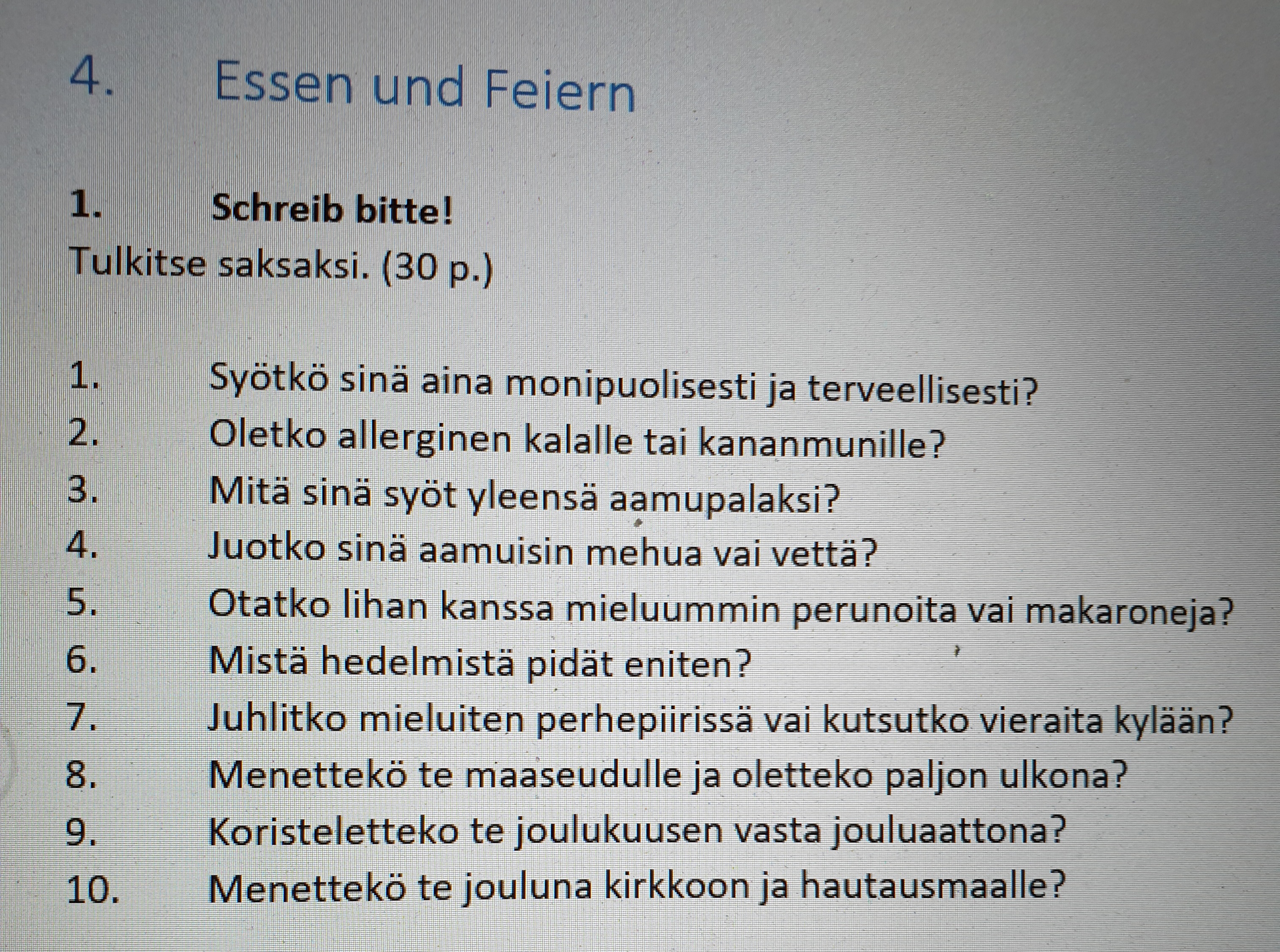 4. Essen und Feiern

1. Schreib bitte!

Tulkitse saksaksi. (30 p.)

1. Syötkö sinä aina monipuolisesti ja terveellisesti?
2. Oletko allerginen kalalle tai kananmunille?
3. Mitä sinä syöt yleensä aamupalaksi?
4. Juotko sinä aamuisin mehua vai vettä?
5. Otatko lihan kanssa mieluummin perunoita vai makaroneja?
6. Mistä hedelmistä pidät eniten?
7. Juhlitko mieluiten perhepiirissä vai kutsutko vieraita kylään?
8. Menettekö te maaseudulle ja oletteko paljon ulkona?
9. Koristeletteko te joulukuusen vasta jouluaattona?
10. Menettekö te jouluna kirkkoon ja hautausmaalle?